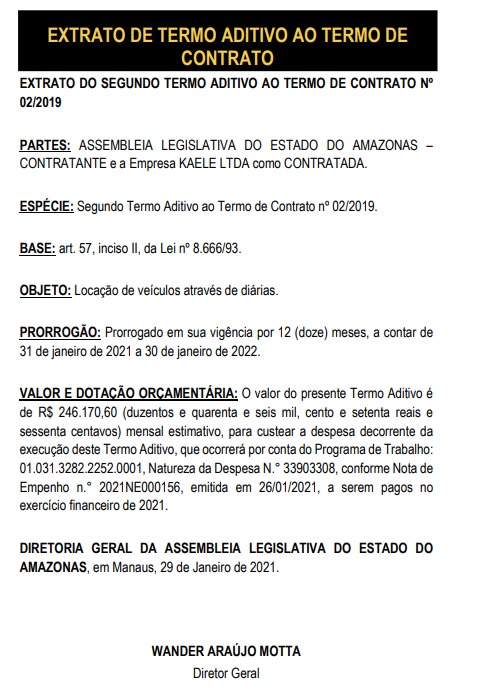 EXTRATO DE TERMO ADITIVO AO TERMO DE CONTRATO

EXTRATO DO SEGUNDO TERMO ADITIVO AO TERMO DE CONTRATO Nº 02/2019

PARTES: ASSEMBLEIA LEGISLATIVA DO ESTADO DO AMAZONAS – CONTRATANTE e a Empresa KAELE LTDA como CONTRATADA.

ESPÉCIE: Segundo Termo Aditivo ao Termo de Contrato nº 02/2019.

BASE: art. 57, inciso II, da Lei nº 8.666/93.

OBJETO: Locação de veículos através de diárias.

PRORROGÃO: Prorrogado em sua vigência por 12 (doze) meses, a contar de 31 de janeiro de 2021 a 30 de janeiro de 2022.

VALOR E DOTAÇÃO ORÇAMENTÁRIA: O valor do presente Termo Aditivo é de R$ 246.170,60 (duzentos e quarenta e seis mil, cento e setenta reais e sessenta centavos) mensal estimativo, para custear a despesa decorrente da execução deste Termo Aditivo, que ocorrerá por conta do Programa de Trabalho: 01.031.3282.2252.0001, Natureza da Despesa N.° 33903308, conforme Nota de Empenho n.° 2021NE000156, emitida em 26/01/2021, a serem pagos no exercício financeiro de 2021.

DIRETORIA GERAL DA ASSEMBLEIA LEGISLATIVA DO ESTADO DO AMAZONAS, em Manaus, 29 de Janeiro de 2021.

WANDER ARAÚJO MOTTA
Diretor Geral